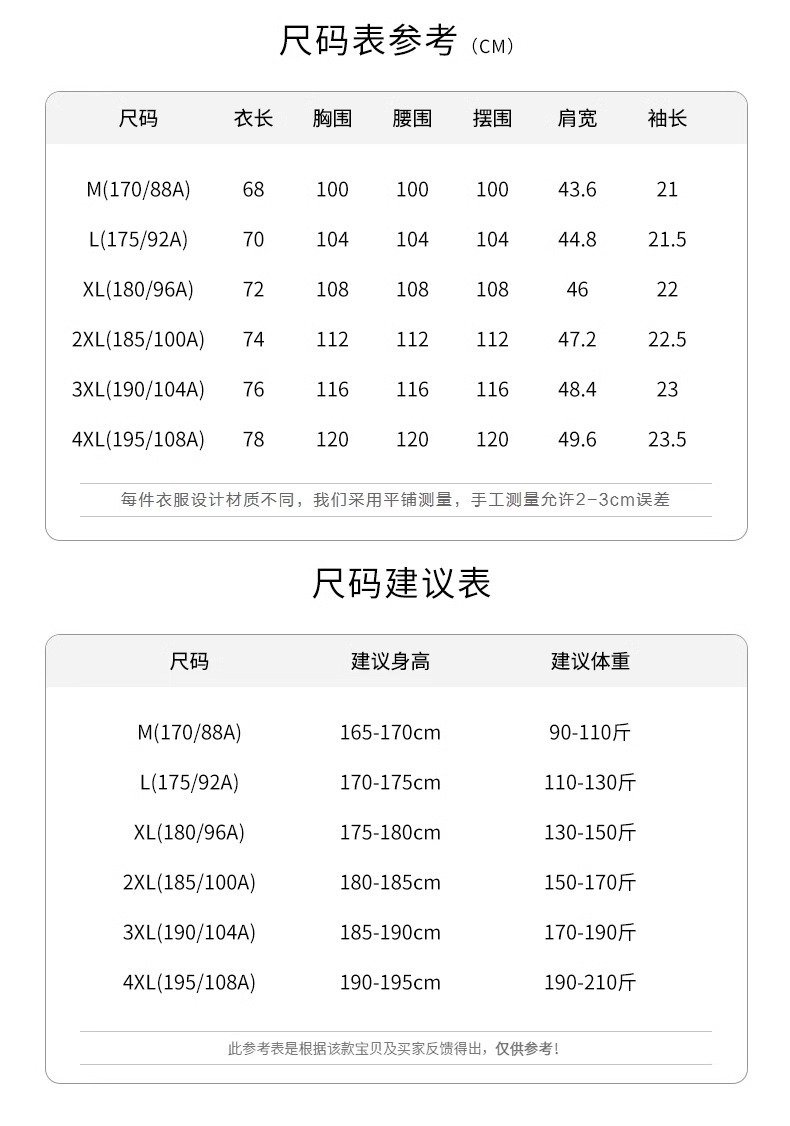 尺码表参考（CM）

| 尺码 | 衣长 | 胸围 | 腰围 | 摆围 | 肩宽 | 袖长 |
|---|---|---|---|---|---|---|
| M(170/88A) | 68 | 100 | 100 | 100 | 43.6 | 21 |
| L(175/92A) | 70 | 104 | 104 | 104 | 44.8 | 21.5 |
| XL(180/96A) | 72 | 108 | 108 | 108 | 46 | 22 |
| 2XL(185/100A) | 74 | 112 | 112 | 112 | 47.2 | 22.5 |
| 3XL(190/104A) | 76 | 116 | 116 | 116 | 48.4 | 23 |
| 4XL(195/108A) | 78 | 120 | 120 | 120 | 49.6 | 23.5 |

每件衣服设计材质不同，我们采用平铺测量，手工测量允许2-3cm误差

尺码建议表

| 尺码 | 建议身高 | 建议体重 |
|---|---|---|
| M(170/88A) | 165-170cm | 90-110斤 |
| L(175/92A) | 170-175cm | 110-130斤 |
| XL(180/96A) | 175-180cm | 130-150斤 |
| 2XL(185/100A) | 180-185cm | 150-170斤 |
| 3XL(190/104A) | 185-190cm | 170-190斤 |
| 4XL(195/108A) | 190-195cm | 190-210斤 |

此参考表是根据该款宝贝及买家反馈得出，仅供参考！